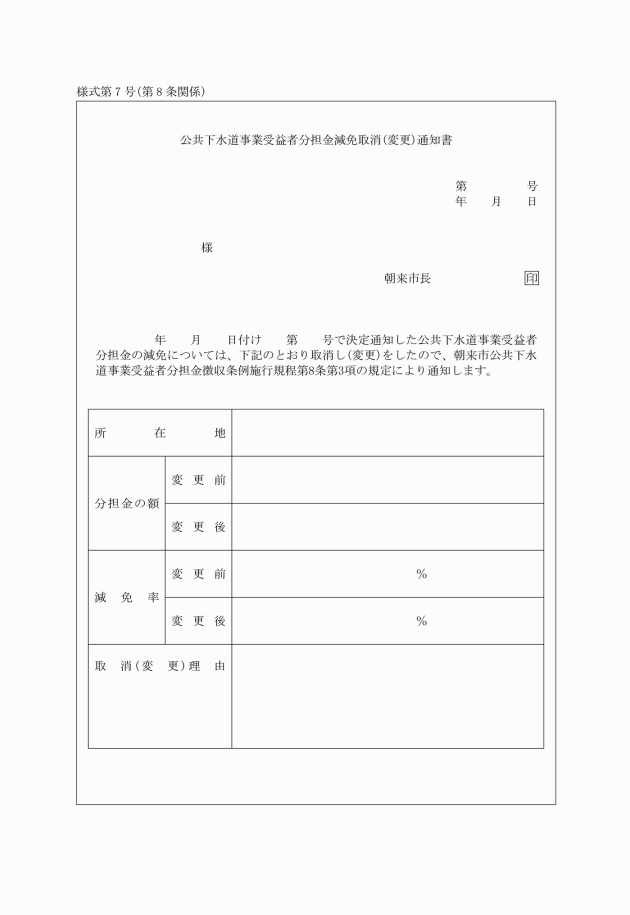 様式第７号(第８条関係)

公共下水道事業受益者分担金減免取消(変更)通知書

第　　号
年　月　日

様

朝来市長　　印

年　月　日付け　第　号で決定通知した公共下水道事業受益者分担金の減免については、下記のとおり取消し(変更)をしたので、朝来市公共下水道事業受益者分担金徴収条例施行規程第8条第3項の規定により通知します。

| 所在地 | | |
|---|---|---|
| 分担金の額 | 変更前 | |
| | 変更後 | |
| 減免率 | 変更前 | % |
| | 変更後 | % |
| 取消(変更)理由 | | |